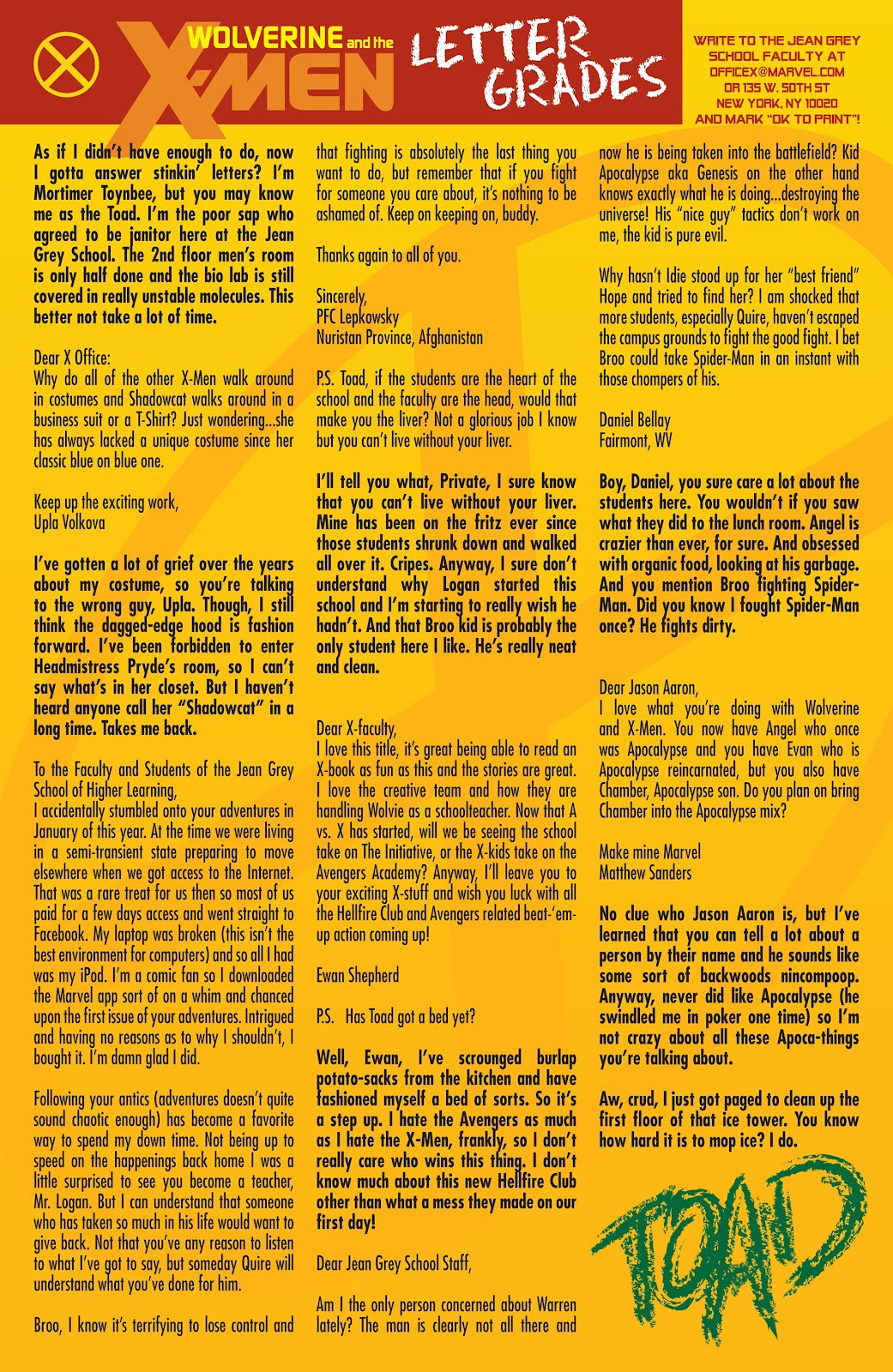 WOLVERINE and the X-MEN

LETTER GRADES

WRITE TO THE JEAN GREY SCHOOL FACULTY AT OFFICEX@MARVEL.COM OR 135 W. 50TH ST NEW YORK, NY 10020 AND MARK "OK TO PRINT"!

As if I didn't have enough to do, now I gotta answer stinkin' letters? I'm Mortimer Toynbee, but you may know me as the Toad. I'm the poor sap who agreed to be janitor here at the Jean Grey School. The 2nd floor men's room is only half done and the bio lab is still covered in really unstable molecules. This better not take a lot of time.

Dear X Office:
Why do all of the other X-Men walk around in costumes and Shadowcat walks around in a business suit or a T-Shirt? Just wondering...she has always lacked a unique costume since her classic blue on blue one.

Keep up the exciting work,
Upla Volkova

I've gotten a lot of grief over the years about my costume, so you're talking to the wrong guy, Upla. Though, I still think the dagged-edge hood is fashion forward. I've been forbidden to enter Headmistress Pryde's room, so I can't say what's in her closet. But I haven't heard anyone call her "Shadowcat" in a long time. Takes me back.

To the Faculty and Students of the Jean Grey School of Higher Learning,
I accidentally stumbled onto your adventures in January of this year. At the time we were living in a semi-transient state preparing to move elsewhere when we got access to the Internet. That was a rare treat for us then so most of us paid for a few days access and went straight to Facebook. My laptop was broken (this isn't the best environment for computers) and so all I had was my iPod. I'm a comic fan so I downloaded the Marvel app sort of on a whim and chanced upon the first issue of your adventures. Intrigued and having no reasons as to why I shouldn't, I bought it. I'm damn glad I did.

Following your antics (adventures doesn't quite sound chaotic enough) has become a favorite way to spend my down time. Not being up to speed on the happenings back home I was a little surprised to see you become a teacher, Mr. Logan. But I can understand that someone who has taken so much in his life would want to give back. Not that you've any reason to listen to what I've got to say, but someday Quire will understand what you've done for him.

Broo, I know it's terrifying to lose control and that fighting is absolutely the last thing you want to do, but remember that if you fight for someone you care about, it's nothing to be ashamed of. Keep on keeping on, buddy.

Thanks again to all of you.

Sincerely,
PFC Lepkowsky
Nuristan Province, Afghanistan

P.S. Toad, if the students are the heart of the school and the faculty are the head, would that make you the liver? Not a glorious job I know but you can't live without your liver.

I'll tell you what, Private, I sure know that you can't live without your liver. Mine has been on the fritz ever since those students shrunk down and walked all over it. Cripes. Anyway, I sure don't understand why Logan started this school and I'm starting to really wish he hadn't. And that Broo kid is probably the only student here I like. He's really neat and clean.

Dear X-faculty,
I love this title, it's great being able to read an X-book as fun as this and the stories are great. I love the creative team and how they are handling Wolvie as a schoolteacher. Now that A vs. X has started, will we be seeing the school take on The Initiative, or the X-kids take on the Avengers Academy? Anyway, I'll leave you to your exciting X-stuff and wish you luck with all the Hellfire Club and Avengers related beat-'em-up action coming up!

Ewan Shepherd

P.S. Has Toad got a bed yet?

Well, Ewan, I've scrounged burlap potato-sacks from the kitchen and have fashioned myself a bed of sorts. So it's a step up. I hate the Avengers as much as I hate the X-Men, frankly, so I don't really care who wins this thing. I don't know much about this new Hellfire Club other than what a mess they made on our first day!

Dear Jean Grey School Staff,

Am I the only person concerned about Warren lately? The man is clearly not all there and now he is being taken into the battlefield? Kid Apocalypse aka Genesis on the other hand knows exactly what he is doing...destroying the universe! His "nice guy" tactics don't work on me, the kid is pure evil.

Why hasn't Idie stood up for her "best friend" Hope and tried to find her? I am shocked that more students, especially Quire, haven't escaped the campus grounds to fight the good fight. I bet Broo could take Spider-Man in an instant with those chompers of his.

Daniel Bellay
Fairmont, WV

Boy, Daniel, you sure care a lot about the students here. You wouldn't if you saw what they did to the lunch room. Angel is crazier than ever, for sure. And obsessed with organic food, looking at his garbage. And you mention Broo fighting Spider-Man. Did you know I fought Spider-Man once? He fights dirty.

Dear Jason Aaron,
I love what you're doing with Wolverine and X-Men. You now have Angel who once was Apocalypse and you have Evan who is Apocalypse reincarnated, but you also have Chamber, Apocalypse son. Do you plan on bring Chamber into the Apocalypse mix?

Make mine Marvel
Matthew Sanders

No clue who Jason Aaron is, but I've learned that you can tell a lot about a person by their name and he sounds like some sort of backwoods nincompoop. Anyway, never did like Apocalypse (he swindled me in poker one time) so I'm not crazy about all these Apoca-things you're talking about.

Aw, crud, I just got paged to clean up the first floor of that ice tower. You know how hard it is to mop ice? I do.

TOAD